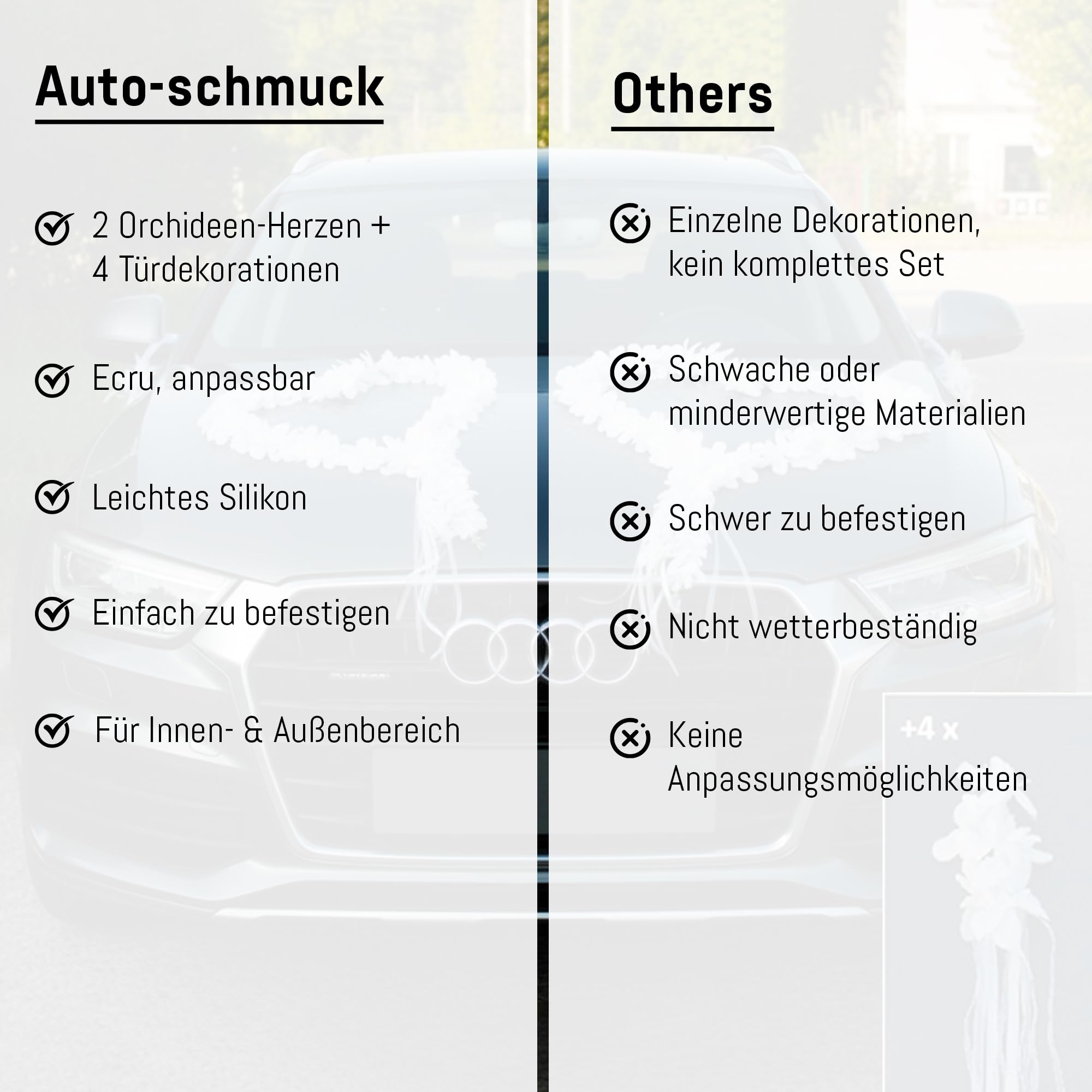 Auto-schmuck

2 Orchideen-Herzen + 4 Türdekorationen

Ecru, anpassbar

Leichtes Silikon

Einfach zu befestigen

Für Innen- & Außenbereich

Others

Einzelne Dekorationen, kein komplettes Set

Schwache oder minderwertige Materialien

Schwer zu befestigen

Nicht wetterbeständig

Keine Anpassungsmöglichkeiten

+4 x